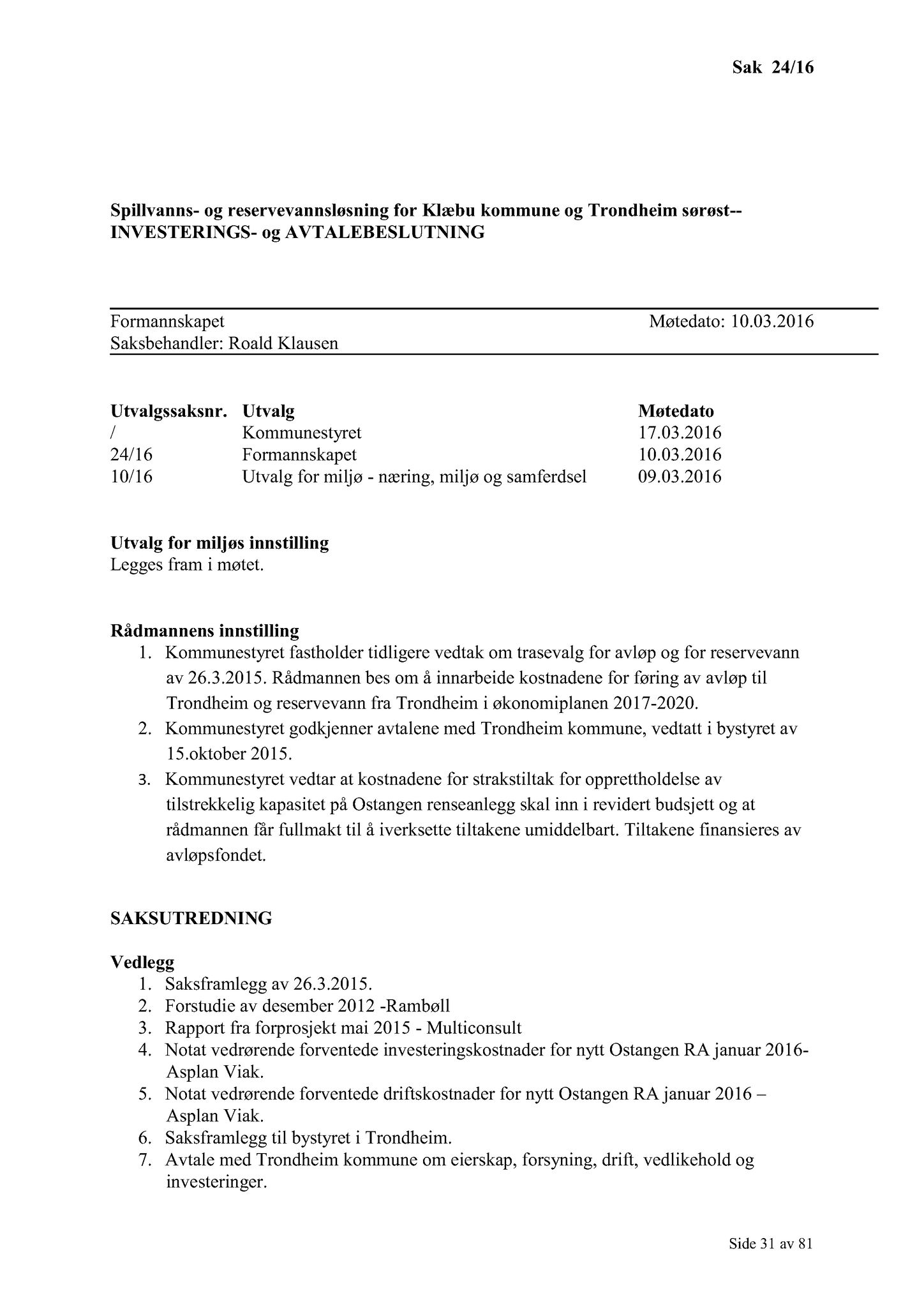 Sak 24/16

Spillvanns- og reservevannsløsning for Klæbu kommune og Trondheim sørøst-- INVESTERINGS- og AVTALEBESLUTNING

Formannskapet Møtedato: 10.03.2016
Saksbehandler: Roald Klausen

| Utvalgssaksnr. | Utvalg | Møtedato |
|---|---|---|
| / | Kommunestyret | 17.03.2016 |
| 24/16 | Formannskapet | 10.03.2016 |
| 10/16 | Utvalg for miljø - næring, miljø og samferdsel | 09.03.2016 |

Utvalg for miljøs innstilling
Legges fram i møtet.

Rådmannens innstilling
1. Kommunestyret fastholder tidligere vedtak om trasevalg for avløp og for reservevann av 26.3.2015. Rådmannen bes om å innarbeide kostnadene for føring av avløp til Trondheim og reservevann fra Trondheim i økonomiplanen 2017-2020.
2. Kommunestyret godkjenner avtalene med Trondheim kommune, vedtatt i bystyret av 15.oktober 2015.
3. Kommunestyret vedtar at kostnadene for strakstiltak for opprettholdelse av tilstrekkelig kapasitet på Ostangen renseanlegg skal inn i revidert budsjett og at rådmannen får fullmakt til å iverksette tiltakene umiddelbart. Tiltakene finansieres av avløpsfondet.

SAKSUTREDNING

Vedlegg
1. Saksframlegg av 26.3.2015.
2. Forstudie av desember 2012 -Rambøll
3. Rapport fra forprosjekt mai 2015 - Multiconsult
4. Notat vedrørende forventede investeringskostnader for nytt Ostangen RA januar 2016- Asplan Viak.
5. Notat vedrørende forventede driftskostnader for nytt Ostangen RA januar 2016 – Asplan Viak.
6. Saksframlegg til bystyret i Trondheim.
7. Avtale med Trondheim kommune om eierskap, forsyning, drift, vedlikehold og investeringer.

Side 31 av 81